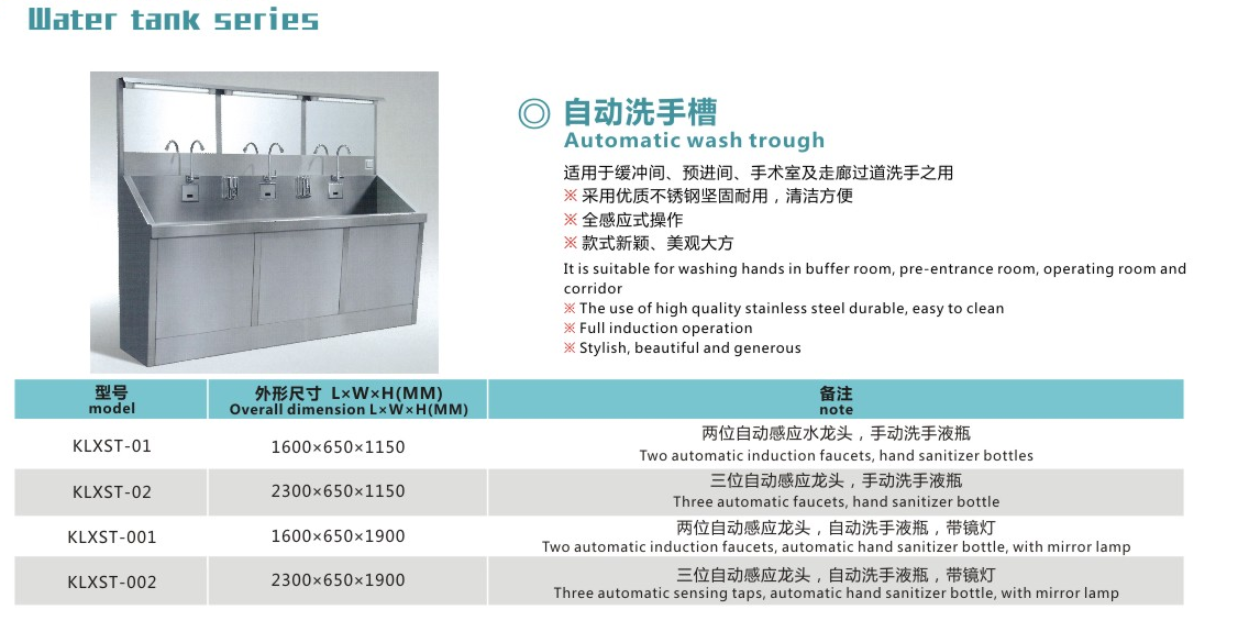 Water tank series

◎ 自动洗手槽
Automatic wash trough

适用于缓冲间、预进间、手术室及走廊过道洗手之用
※ 采用优质不锈钢坚固耐用，清洁方便
※ 全感应式操作
※ 款式新颖、美观大方

It is suitable for washing hands in buffer room, pre-entrance room, operating room and corridor
※ The use of high quality stainless steel durable, easy to clean
※ Full induction operation
※ Stylish, beautiful and generous

| 型号 model | 外形尺寸 L×W×H(MM) Overall dimension L×W×H(MM) | 备注 note |
|---|---|---|
| KLXST-01 | 1600×650×1150 | 两位自动感应水龙头，手动洗手液瓶 Two automatic induction faucets, hand sanitizer bottles |
| KLXST-02 | 2300×650×1150 | 三位自动感应龙头，手动洗手液瓶 Three automatic faucets, hand sanitizer bottle |
| KLXST-001 | 1600×650×1900 | 两位自动感应龙头，自动洗手液瓶，带镜灯 Two automatic induction faucets, automatic hand sanitizer bottle, with mirror lamp |
| KLXST-002 | 2300×650×1900 | 三位自动感应龙头，自动洗手液瓶，带镜灯 Three automatic sensing taps, automatic hand sanitizer bottle, with mirror lamp |